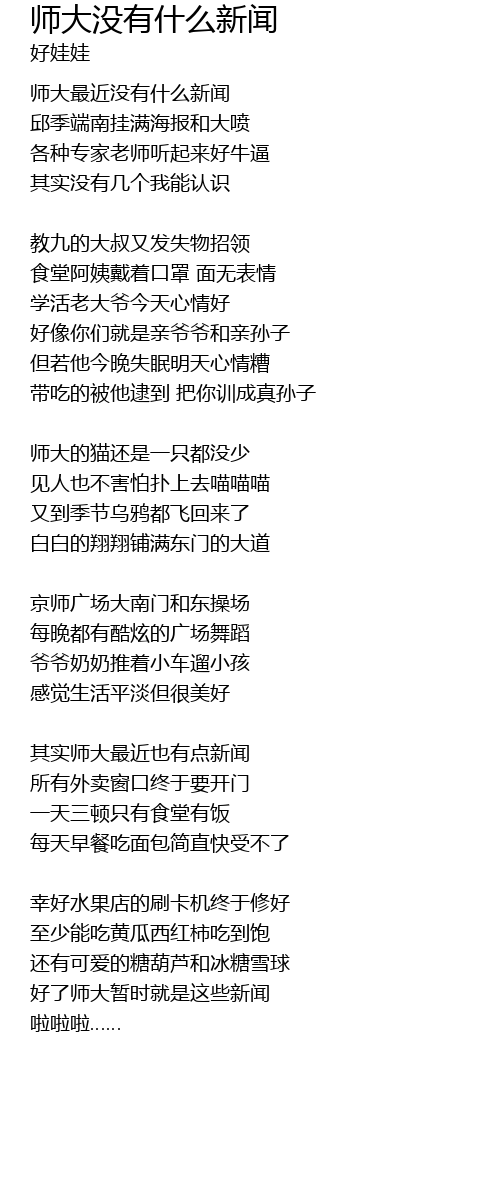 师大没有什么新闻
好娃娃

师大最近没有什么新闻
邱季端南挂满海报和大喷
各种专家老师听起来好牛逼
其实没有几个我能认识

教九的大叔又发失物招领
食堂阿姨戴着口罩 面无表情
学活老大爷今天心情好
好像你们就是亲爷爷和亲孙子
但若他今晚失眠明天心情糟
带吃的被他逮到 把你训成真孙子

师大的猫还是一只都没少
见人也不害怕扑上去喵喵喵
又到季节乌鸦都飞回来了
白白的翔翔铺满东门的大道

京师广场大南门和东操场
每晚都有酷炫的广场舞蹈
爷爷奶奶推着小车遛小孩
感觉生活平淡但很美好

其实师大最近也有点新闻
所有外卖窗口终于要开门
一天三顿只有食堂有饭
每天早餐吃面包简直快受不了

幸好水果店的刷卡机终于修好
至少能吃黄瓜西红柿吃到饱
还有可爱的糖葫芦和冰糖雪球
好了师大暂时就是这些新闻
啦啦啦……